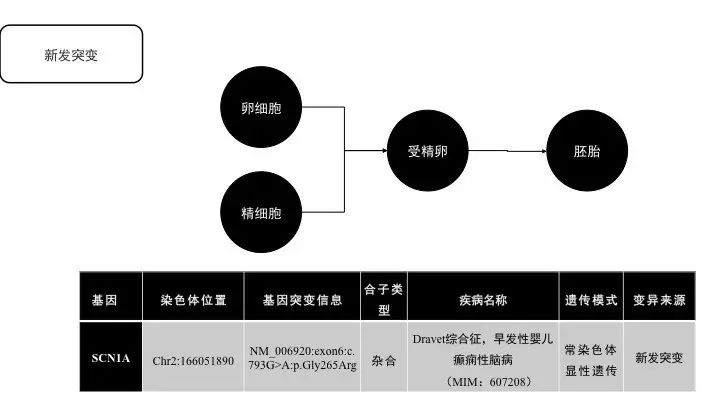 新发突变

卵细胞

精细胞

受精卵

胚胎

| 基因 | 染色体位置 | 基因突变信息 | 合子类型 | 疾病名称 | 遗传模式 | 变异来源 |
|---|---|---|---|---|---|---|
| SCN1A | Chr2:166051890 | NM_006920:exon6:c.793G>A:p.Gly265Arg | 杂合 | Dravet综合征，早发性婴儿癫痫性脑病（MIM：607208） | 常染色体显性遗传 | 新发突变 |